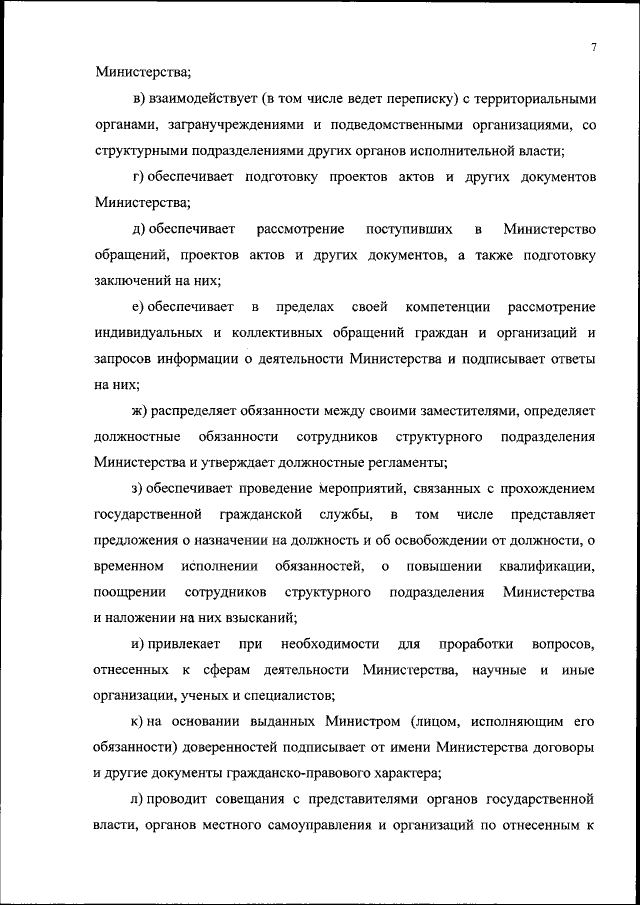 7

Министерства;

в) взаимодействует (в том числе ведет переписку) с территориальными органами, загранучреждениями и подведомственными организациями, со структурными подразделениями других органов исполнительной власти;

г) обеспечивает подготовку проектов актов и других документов Министерства;

д) обеспечивает рассмотрение поступивших в Министерство обращений, проектов актов и других документов, а также подготовку заключений на них;

е) обеспечивает в пределах своей компетенции рассмотрение индивидуальных и коллективных обращений граждан и организаций и запросов информации о деятельности Министерства и подписывает ответы на них;

ж) распределяет обязанности между своими заместителями, определяет должностные обязанности сотрудников структурного подразделения Министерства и утверждает должностные регламенты;

з) обеспечивает проведение мероприятий, связанных с прохождением государственной гражданской службы, в том числе представляет предложения о назначении на должность и об освобождении от должности, о временном исполнении обязанностей, о повышении квалификации, поощрении сотрудников структурного подразделения Министерства и наложении на них взысканий;

и) привлекает при необходимости для проработки вопросов, отнесенных к сферам деятельности Министерства, научные и иные организации, ученых и специалистов;

к) на основании выданных Министром (лицом, исполняющим его обязанности) доверенностей подписывает от имени Министерства договоры и другие документы гражданско-правового характера;

л) проводит совещания с представителями органов государственной власти, органов местного самоуправления и организаций по отнесенным к